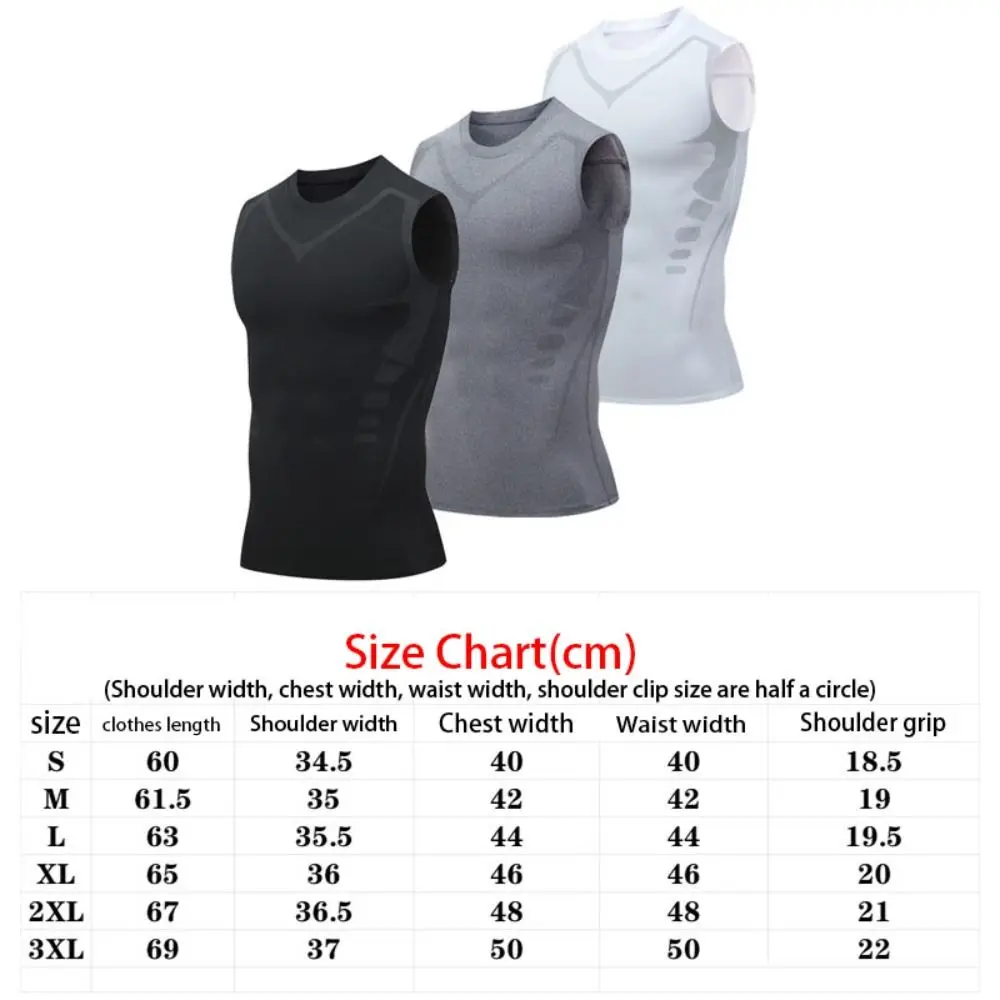 Size Chart(cm)

(Shoulder width, chest width, waist width, shoulder clip size are half a circle)

| size | clothes length | Shoulder width | Chest width | Waist width | Shoulder grip |
|---|---|---|---|---|---|
| S | 60 | 34.5 | 40 | 40 | 18.5 |
| M | 61.5 | 35 | 42 | 42 | 19 |
| L | 63 | 35.5 | 44 | 44 | 19.5 |
| XL | 65 | 36 | 46 | 46 | 20 |
| 2XL | 67 | 36.5 | 48 | 48 | 21 |
| 3XL | 69 | 37 | 50 | 50 | 22 |